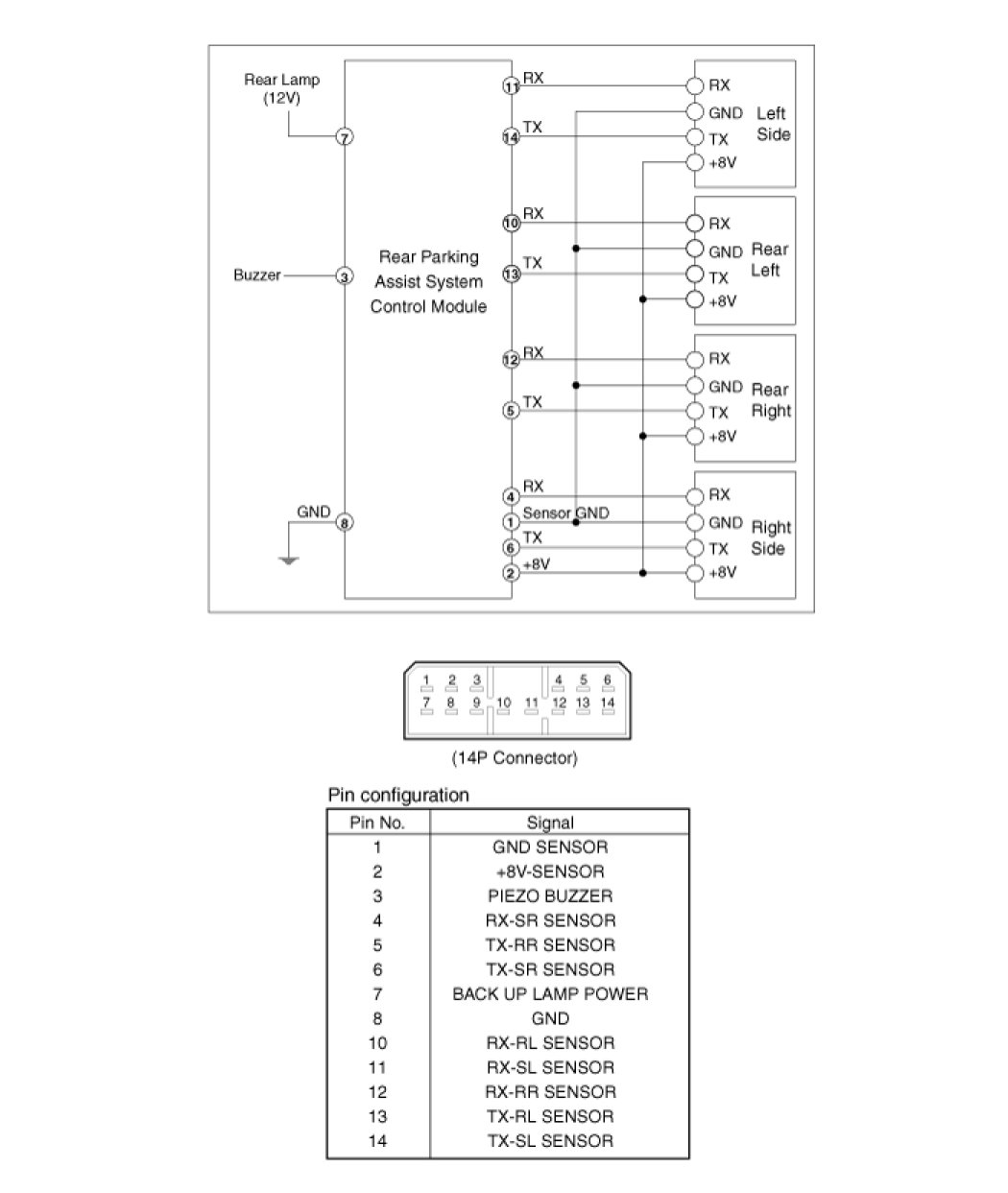 Rear Lamp (12V)

7

Buzzer 3

GND 8

Rear Parking Assist System Control Module

11 RX
14 TX
10 RX
13 TX
12 RX
5 TX
4 RX
1 Sensor GND
6 TX
2 +8V

RX
GND
TX
+8V
Left Side

RX
GND
TX
+8V
Rear Left

RX
GND
TX
+8V
Rear Right

RX
GND
TX
+8V
Right Side

1 2 3 4 5 6
7 8 9 10 11 12 13 14

(14P Connector)

Pin configuration

| Pin No. | Signal |
|---|---|
| 1 | GND SENSOR |
| 2 | +8V-SENSOR |
| 3 | PIEZO BUZZER |
| 4 | RX-SR SENSOR |
| 5 | TX-RR SENSOR |
| 6 | TX-SR SENSOR |
| 7 | BACK UP LAMP POWER |
| 8 | GND |
| 10 | RX-RL SENSOR |
| 11 | RX-SL SENSOR |
| 12 | RX-RR SENSOR |
| 13 | TX-RL SENSOR |
| 14 | TX-SL SENSOR |